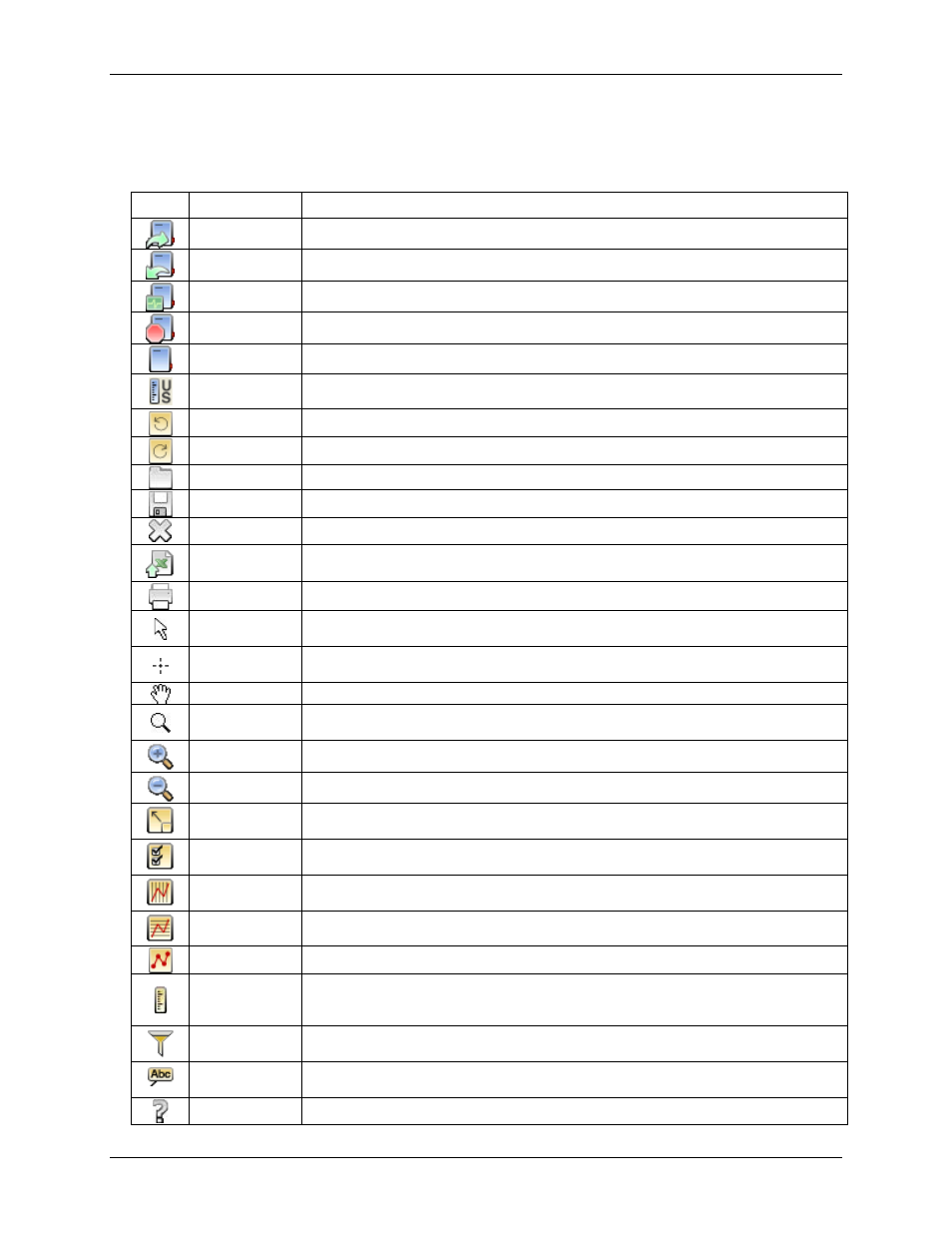 US

Abc